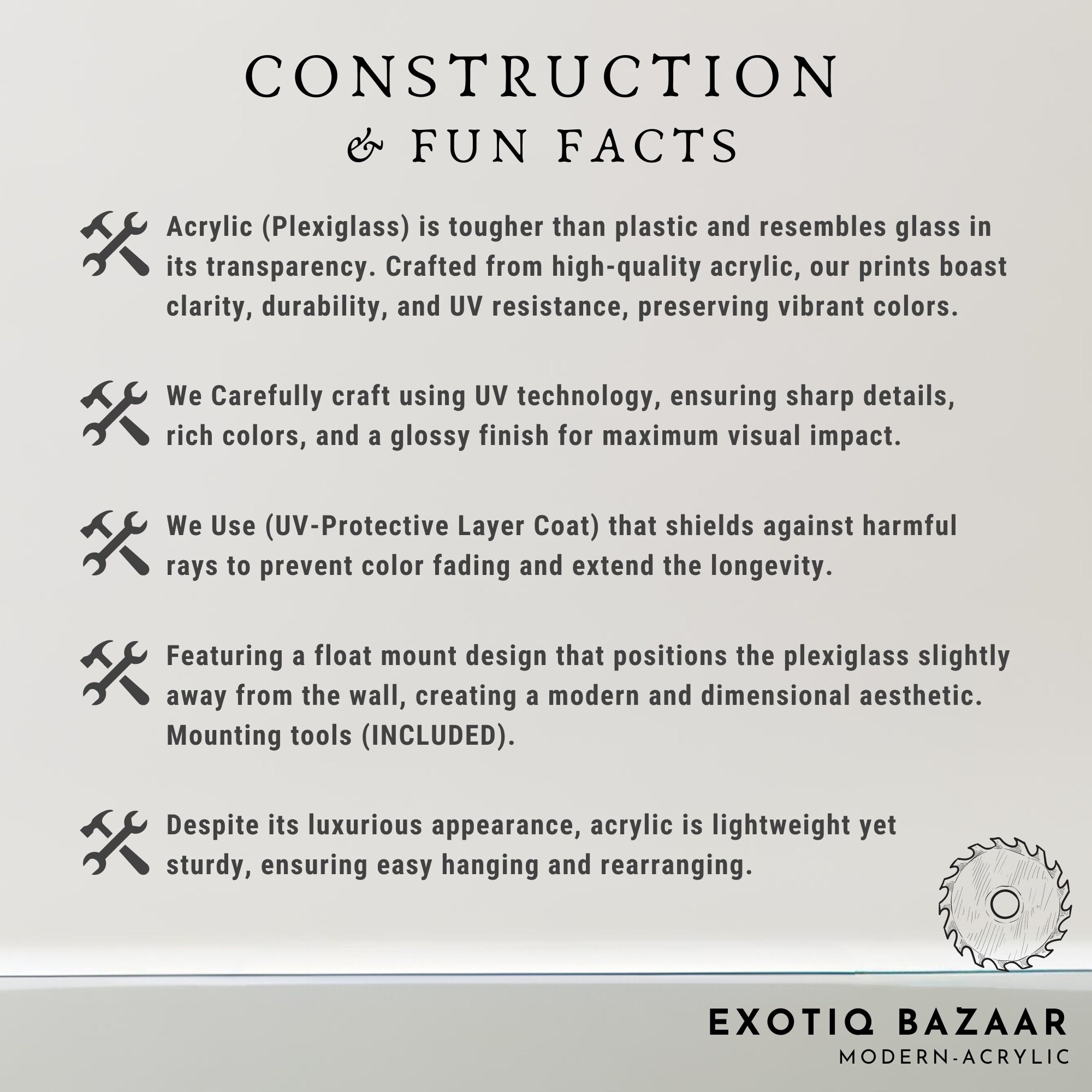 CONSTRUCTION
& FUN FACTS

Acrylic (Plexiglass) is tougher than plastic and resembles glass in its transparency. Crafted from high-quality acrylic, our prints boast clarity, durability, and UV resistance, preserving vibrant colors.

We Carefully craft using UV technology, ensuring sharp details, rich colors, and a glossy finish for maximum visual impact.

We Use (UV-Protective Layer Coat) that shields against harmful rays to prevent color fading and extend the longevity.

Featuring a float mount design that positions the plexiglass slightly away from the wall, creating a modern and dimensional aesthetic. Mounting tools (INCLUDED).

Despite its luxurious appearance, acrylic is lightweight yet sturdy, ensuring easy hanging and rearranging.

EXOTIQ BAZAAR
MODERN-ACRYLIC